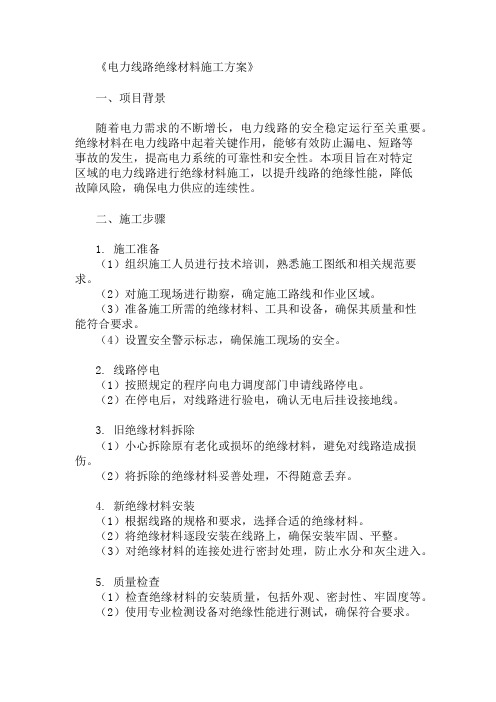 《电力线路绝缘材料施工方案》

一、项目背景

随着电力需求的不断增长，电力线路的安全稳定运行至关重要。绝缘材料在电力线路中起着关键作用，能够有效防止漏电、短路等事故的发生，提高电力系统的可靠性和安全性。本项目旨在对特定区域的电力线路进行绝缘材料施工，以提升线路的绝缘性能，降低故障风险，确保电力供应的连续性。

二、施工步骤

1. 施工准备
（1）组织施工人员进行技术培训，熟悉施工图纸和相关规范要求。
（2）对施工现场进行勘察，确定施工路线和作业区域。
（3）准备施工所需的绝缘材料、工具和设备，确保其质量和性能符合要求。
（4）设置安全警示标志，确保施工现场的安全。

2. 线路停电
（1）按照规定的程序向电力调度部门申请线路停电。
（2）在停电后，对线路进行验电，确认无电后挂设接地线。

3. 旧绝缘材料拆除
（1）小心拆除原有老化或损坏的绝缘材料，避免对线路造成损伤。
（2）将拆除的绝缘材料妥善处理，不得随意丢弃。

4. 新绝缘材料安装
（1）根据线路的规格和要求，选择合适的绝缘材料。
（2）将绝缘材料逐段安装在线路上，确保安装牢固、平整。
（3）对绝缘材料的连接处进行密封处理，防止水分和灰尘进入。

5. 质量检查
（1）检查绝缘材料的安装质量，包括外观、密封性、牢固度等。
（2）使用专业检测设备对绝缘性能进行测试，确保符合要求。